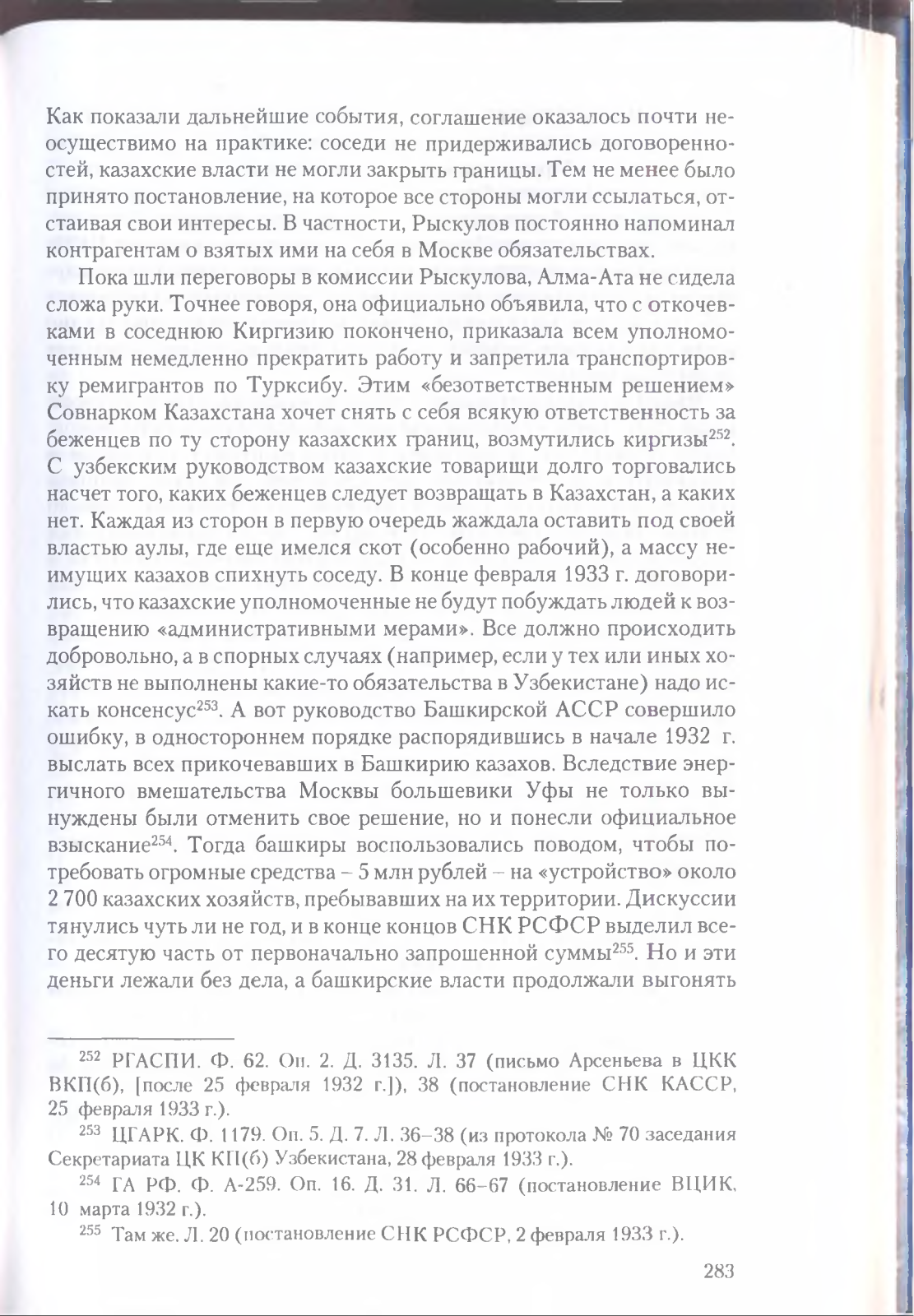 Как показали дальнейшие события, соглашение оказалось почти неосуществимо на практике: соседи не придерживались договоренностей, казахские власти не могли закрыть границы. Тем не менее было принято постановление, на которое все стороны могли ссылаться, отстаивая свои интересы. В частности, Рыскулов постоянно напоминал контрагентам о взятых ими на себя в Москве обязательствах.

Пока шли переговоры в комиссии Рыскулова, Алма-Ата не сидела сложа руки. Точнее говоря, она официально объявила, что с откочевками в соседнюю Киргизию покончено, приказала всем уполномоченным немедленно прекратить работу и запретила транспортировку ремигрантов по Турксибу. Этим «безответственным решением» Совнарком Казахстана хочет снять с себя всякую ответственность за беженцев по ту сторону казахских границ, возмутились киргизы$^{252}$. С узбекским руководством казахские товарищи долго торговались насчет того, каких беженцев следует возвращать в Казахстан, а каких нет. Каждая из сторон в первую очередь жаждала оставить под своей властью аулы, где еще имелся скот (особенно рабочий), а массу неимущих казахов спихнуть соседу. В конце февраля 1933 г. договорились, что казахские уполномоченные не будут побуждать людей к возвращению «административными мерами». Все должно происходить добровольно, а в спорных случаях (например, если у тех или иных хозяйств не выполнены какие-то обязательства в Узбекистане) надо искать консенсус$^{253}$. А вот руководство Башкирской АССР совершило ошибку, в одностороннем порядке распорядившись в начале 1932 г. выслать всех прикочевавших в Башкирию казахов. Вследствие энергичного вмешательства Москвы большевики Уфы не только вынуждены были отменить свое решение, но и понесли официальное взыскание$^{254}$. Тогда башкиры воспользовались поводом, чтобы потребовать огромные средства – 5 млн рублей – на «устройство» около 2 700 казахских хозяйств, пребывавших на их территории. Дискуссии тянулись чуть ли не год, и в конце концов СНК РСФСР выделил всего десятую часть от первоначально запрошенной суммы$^{255}$. Но и эти деньги лежали без дела, а башкирские власти продолжали выгонять

$^{252}$ РГАСПИ. Ф. 62. Оп. 2. Д. 3135. Л. 37 (письмо Арсеньева в ЦКК ВКП(б), [после 25 февраля 1932 г.]), 38 (постановление СНК КАССР, 25 февраля 1933 г.).

$^{253}$ ЦГАРК. Ф. 1179. Оп. 5. Д. 7. Л. 36–38 (из протокола № 70 заседания Секретариата ЦК КП(б) Узбекистана, 28 февраля 1933 г.).

$^{254}$ ГА РФ. Ф. А-259. Оп. 16. Д. 31. Л. 66–67 (постановление ВЦИК, 10 марта 1932 г.).

$^{255}$ Там же. Л. 20 (постановление СНК РСФСР, 2 февраля 1933 г.).

283